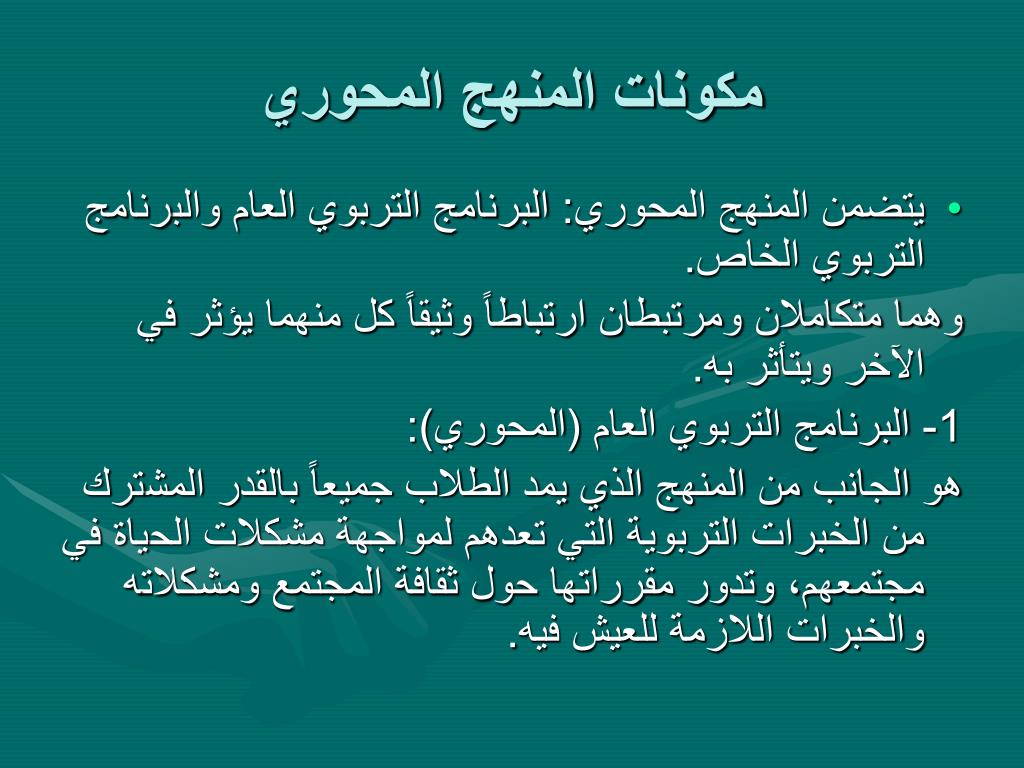 مكونات المنهج المحوري

• يتضمن المنهج المحوري: البرنامج التربوي العام والبرنامج التربوي الخاص.

وهما متكاملان ومرتبطان ارتباطاً وثيقاً كل منهما يؤثر في الآخر ويتأثر به.

1- البرنامج التربوي العام (المحوري):

هو الجانب من المنهج الذي يمد الطلاب جميعاً بالقدر المشترك من الخبرات التربوية التي تعدهم لمواجهة مشكلات الحياة في مجتمعهم، وتدور مقرراتها حول ثقافة المجتمع ومشكلاته والخبرات اللازمة للعيش فيه.